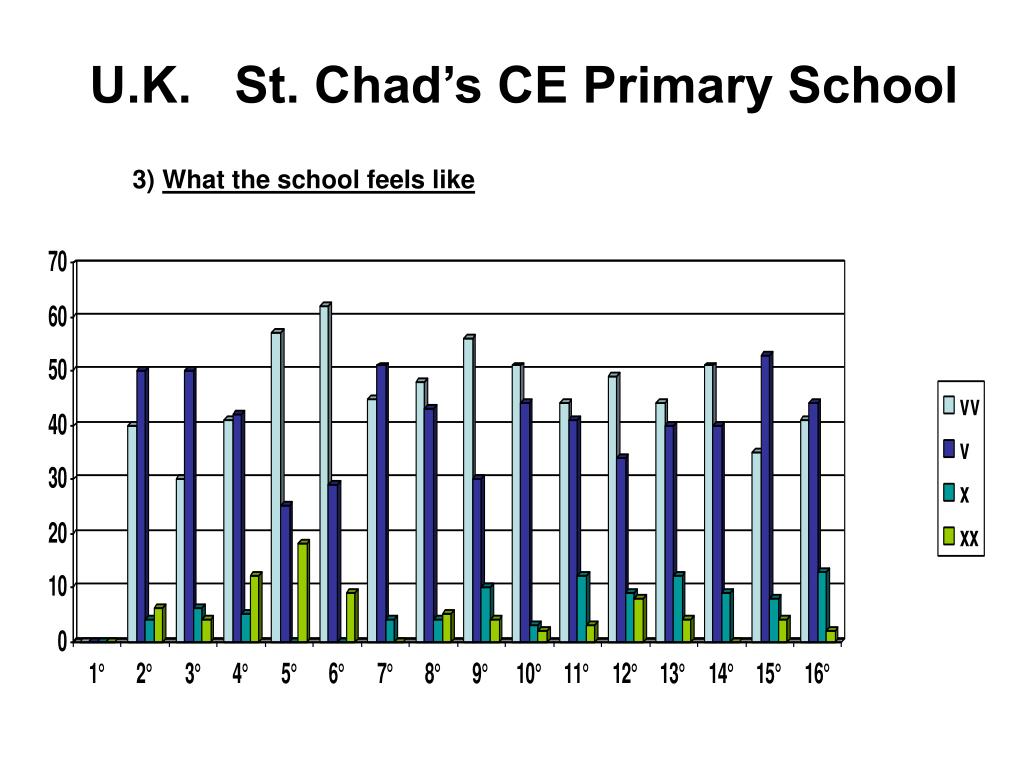 U.K. St. Chad's CE Primary School

3) What the school feels like

70
60
50
40
30
20
10
0

1° 2° 3° 4° 5° 6° 7° 8° 9° 10° 11° 12° 13° 14° 15° 16°

VV
V
X
XX